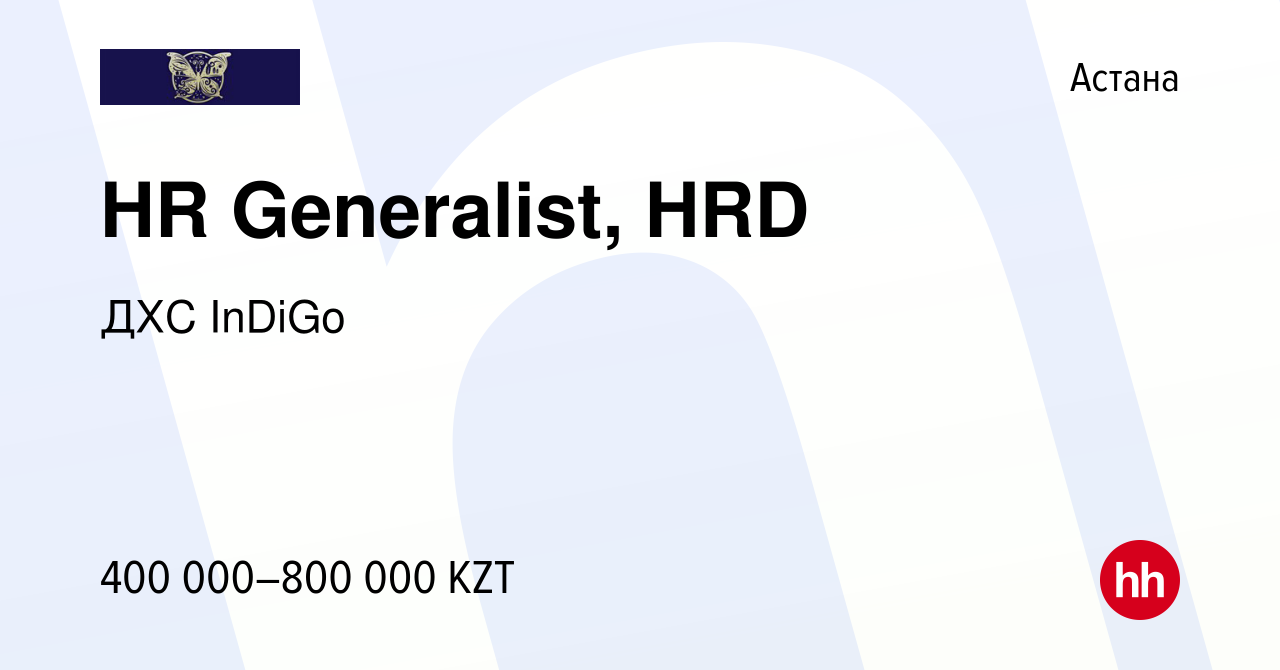 Астана

HR Generalist, HRD

ДХС InDiGo

400 000–800 000 KZT

hh